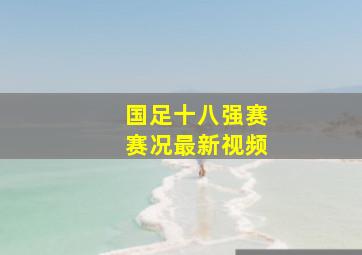 国足十八强赛
赛况最新视频